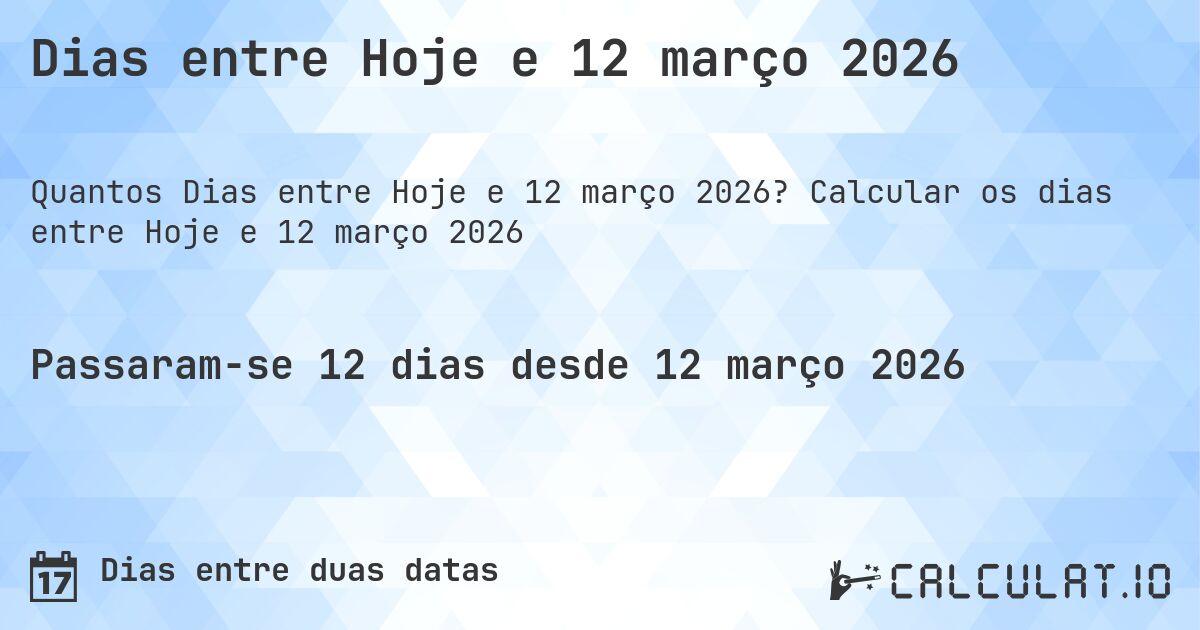 Dias entre Hoje e 12 março 2026

Quantos Dias entre Hoje e 12 março 2026? Calcular os dias entre Hoje e 12 março 2026

Passaram-se 12 dias desde 12 março 2026

17 Dias entre duas datas

CALCULAT.IO